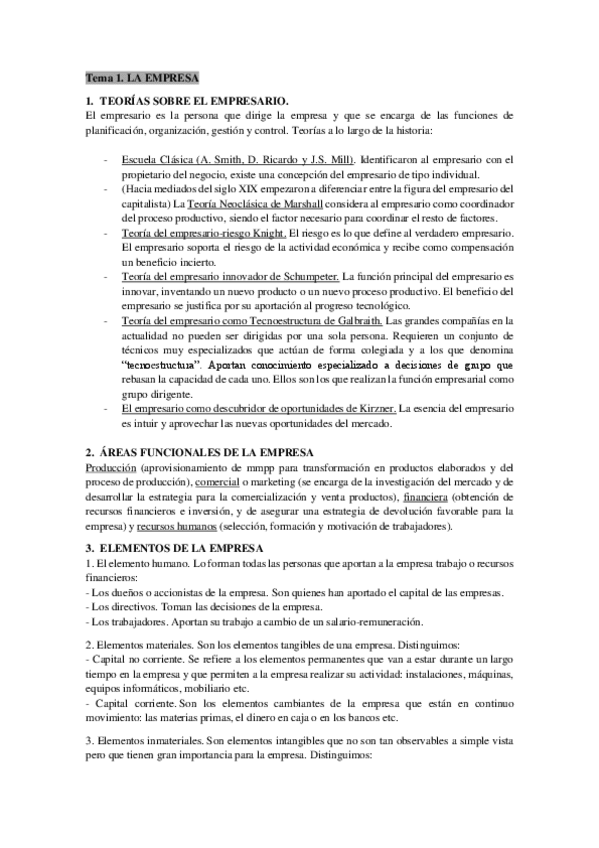 Tema 1. LA EMPRESA

1. TEORÍAS SOBRE EL EMPRESARIO.
El empresario es la persona que dirige la empresa y que se encarga de las funciones de planificación, organización, gestión y control. Teorías a lo largo de la historia:

- Escuela Clásica (A. Smith, D. Ricardo y J.S. Mill). Identificaron al empresario con el propietario del negocio, existe una concepción del empresario de tipo individual.
- (Hacia mediados del siglo XIX empezaron a diferenciar entre la figura del empresario del capitalista) La Teoría Neoclásica de Marshall considera al empresario como coordinador del proceso productivo, siendo el factor necesario para coordinar el resto de factores.
- Teoría del empresario-riesgo Knight. El riesgo es lo que define al verdadero empresario. El empresario soporta el riesgo de la actividad económica y recibe como compensación un beneficio incierto.
- Teoría del empresario innovador de Schumpeter. La función principal del empresario es innovar, inventando un nuevo producto o un nuevo proceso productivo. El beneficio del empresario se justifica por su aportación al progreso tecnológico.
- Teoría del empresario como Tecnoestructura de Galbraith. Las grandes compañías en la actualidad no pueden ser dirigidas por una sola persona. Requieren un conjunto de técnicos muy especializados que actúan de forma colegiada y a los que denomina "tecnoestructura". Aportan conocimiento especializado a decisiones de grupo que rebasan la capacidad de cada uno. Ellos son los que realizan la función empresarial como grupo dirigente.
- El empresario como descubridor de oportunidades de Kirzner. La esencia del empresario es intuir y aprovechar las nuevas oportunidades del mercado.

2. ÁREAS FUNCIONALES DE LA EMPRESA
Producción (aprovisionamiento de mmpp para transformación en productos elaborados y del proceso de producción), comercial o marketing (se encarga de la investigación del mercado y de desarrollar la estrategia para la comercialización y venta productos), financiera (obtención de recursos financieros e inversión, y de asegurar una estrategia de devolución favorable para la empresa) y recursos humanos (selección, formación y motivación de trabajadores).

3. ELEMENTOS DE LA EMPRESA
1. El elemento humano. Lo forman todas las personas que aportan a la empresa trabajo o recursos financieros:
- Los dueños o accionistas de la empresa. Son quienes han aportado el capital de las empresas.
- Los directivos. Toman las decisiones de la empresa.
- Los trabajadores. Aportan su trabajo a cambio de un salario-remuneración.

2. Elementos materiales. Son los elementos tangibles de una empresa. Distinguimos:
- Capital no corriente. Se refiere a los elementos permanentes que van a estar durante un largo tiempo en la empresa y que permiten a la empresa realizar su actividad: instalaciones, máquinas, equipos informáticos, mobiliario etc.
- Capital corriente. Son los elementos cambiantes de la empresa que están en continuo movimiento: las materias primas, el dinero en caja o en los bancos etc.

3. Elementos inmateriales. Son elementos intangibles que no son tan observables a simple vista pero que tienen gran importancia para la empresa. Distinguimos: